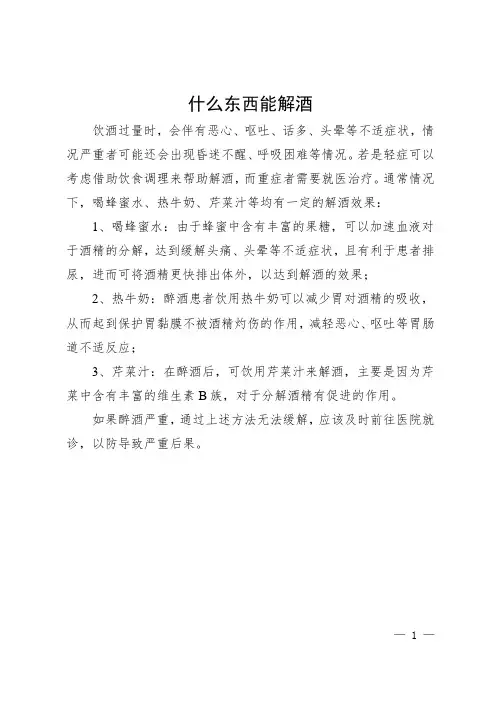 什么东西能解酒

饮酒过量时，会伴有恶心、呕吐、话多、头晕等不适症状，情况严重者可能还会出现昏迷不醒、呼吸困难等情况。若是轻症可以考虑借助饮食调理来帮助解酒，而重症者需要就医治疗。通常情况下，喝蜂蜜水、热牛奶、芹菜汁等均有一定的解酒效果：

1、喝蜂蜜水：由于蜂蜜中含有丰富的果糖，可以加速血液对于酒精的分解，达到缓解头痛、头晕等不适症状，且有利于患者排尿，进而可将酒精更快排出体外，以达到解酒的效果；

2、热牛奶：醉酒患者饮用热牛奶可以减少胃对酒精的吸收，从而起到保护胃黏膜不被酒精灼伤的作用，减轻恶心、呕吐等胃肠道不适反应；

3、芹菜汁：在醉酒后，可饮用芹菜汁来解酒，主要是因为芹菜中含有丰富的维生素B族，对于分解酒精有促进的作用。

如果醉酒严重，通过上述方法无法缓解，应该及时前往医院就诊，以防导致严重后果。

— 1 —